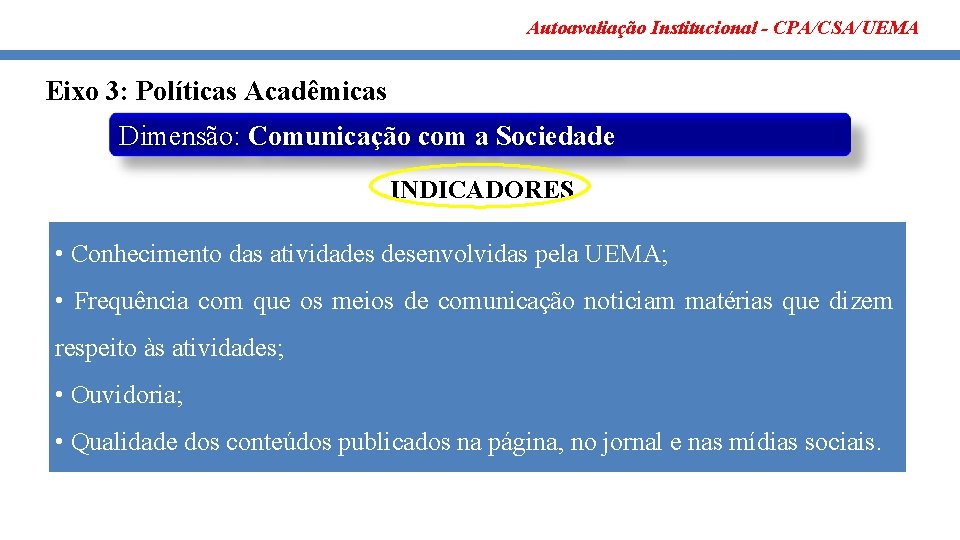 Autoavaliação Institucional - CPA/CSA/UEMA

Eixo 3: Políticas Acadêmicas

Dimensão: Comunicação com a Sociedade

INDICADORES

• Conhecimento das atividades desenvolvidas pela UEMA;

• Frequência com que os meios de comunicação noticiam matérias que dizem respeito às atividades;

• Ouvidoria;

• Qualidade dos conteúdos publicados na página, no jornal e nas mídias sociais.